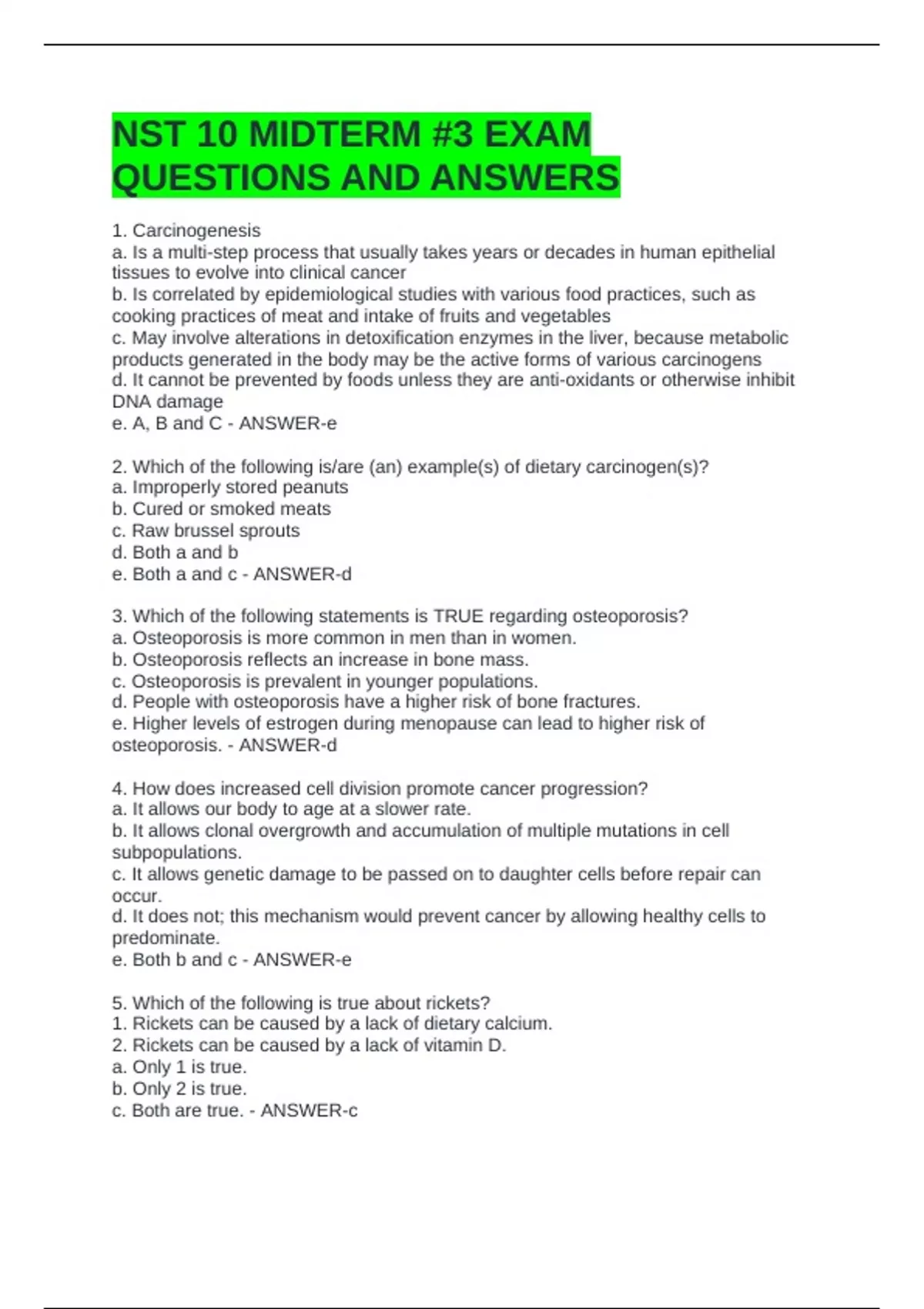 NST 10 MIDTERM #3 EXAM QUESTIONS AND ANSWERS

1. Carcinogenesis
a. Is a multi-step process that usually takes years or decades in human epithelial tissues to evolve into clinical cancer
b. Is correlated by epidemiological studies with various food practices, such as cooking practices of meat and intake of fruits and vegetables
c. May involve alterations in detoxification enzymes in the liver, because metabolic products generated in the body may be the active forms of various carcinogens
d. It cannot be prevented by foods unless they are anti-oxidants or otherwise inhibit DNA damage
e. A, B and C - ANSWER-e

2. Which of the following is/are (an) example(s) of dietary carcinogen(s)?
a. Improperly stored peanuts
b. Cured or smoked meats
c. Raw brussel sprouts
d. Both a and b
e. Both a and c - ANSWER-d

3. Which of the following statements is TRUE regarding osteoporosis?
a. Osteoporosis is more common in men than in women.
b. Osteoporosis reflects an increase in bone mass.
c. Osteoporosis is prevalent in younger populations.
d. People with osteoporosis have a higher risk of bone fractures.
e. Higher levels of estrogen during menopause can lead to higher risk of osteoporosis. - ANSWER-d

4. How does increased cell division promote cancer progression?
a. It allows our body to age at a slower rate.
b. It allows clonal overgrowth and accumulation of multiple mutations in cell subpopulations.
c. It allows genetic damage to be passed on to daughter cells before repair can occur.
d. It does not; this mechanism would prevent cancer by allowing healthy cells to predominate.
e. Both b and c - ANSWER-e

5. Which of the following is true about rickets?
1. Rickets can be caused by a lack of dietary calcium.
2. Rickets can be caused by a lack of vitamin D.
a. Only 1 is true.
b. Only 2 is true.
c. Both are true. - ANSWER-c